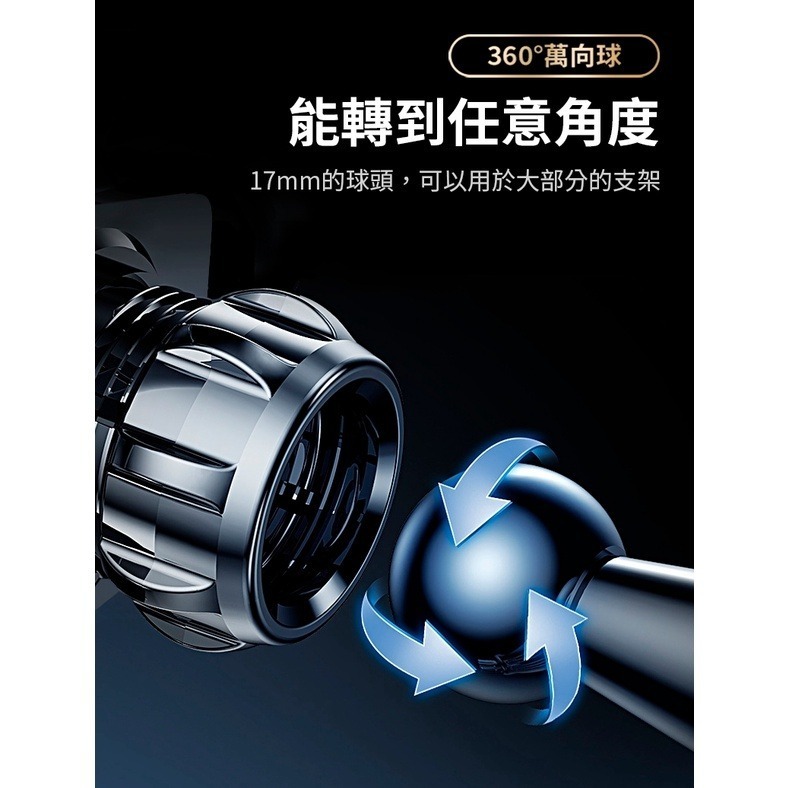 360°萬向球

能轉到任意角度

17mm的球頭，可以用於大部分的支架